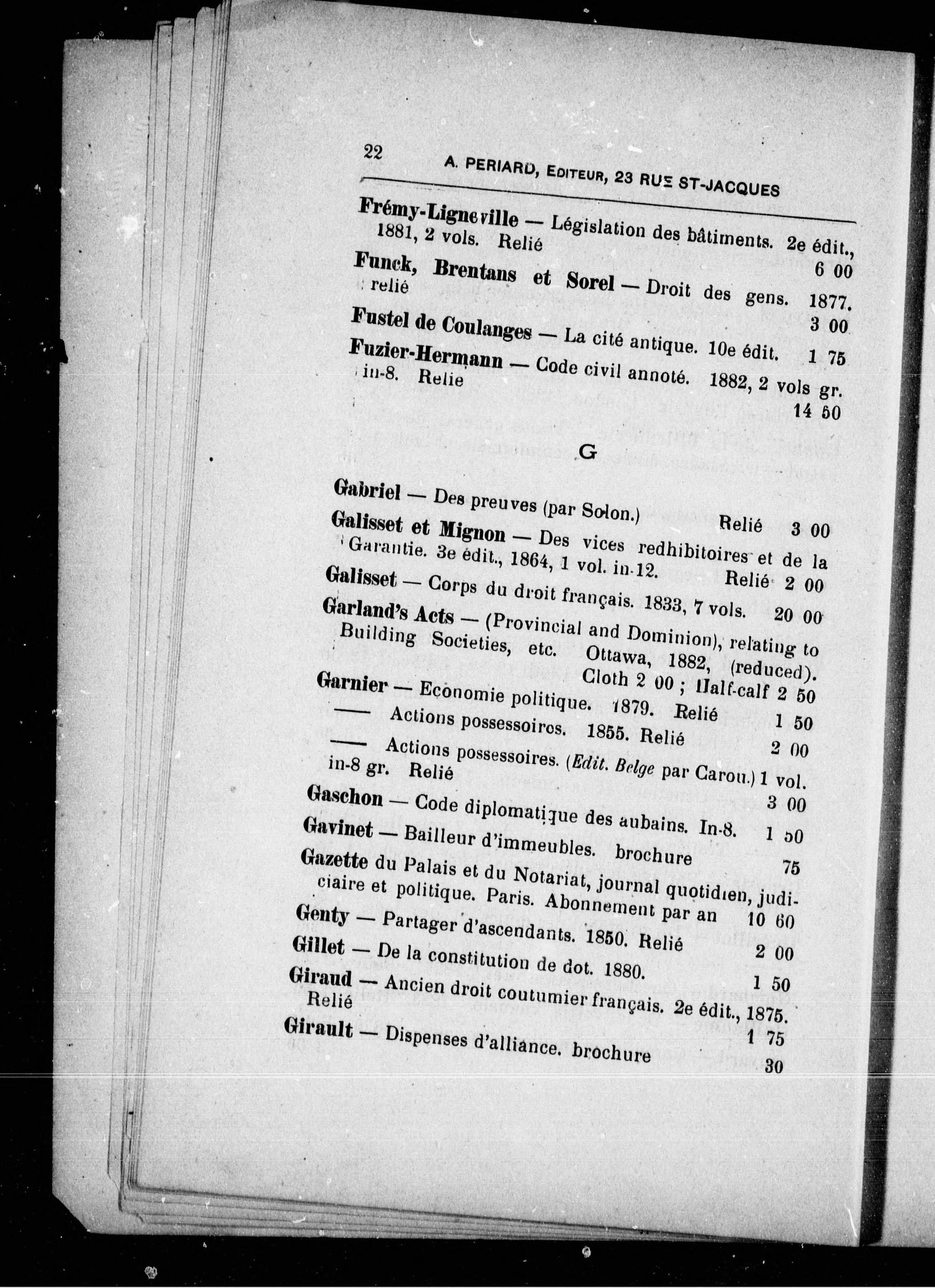 22 A. PERIARD, EDITEUR, 23 RUE ST-JACQUES

Frémy-Ligneville — Législation des bâtiments. 2e édit., 1881, 2 vols. Relié 6 00

Funck, Brentans et Sorel — Droit des gens. 1877. relié 3 00

Fustel de Coulanges — La cité antique. 10e édit. 1 75

Fuzier-Hermann — Code civil annoté. 1882, 2 vols gr. in-8. Relie 14 50

G

Gabriel — Des preuves (par Solon.) Relié 3 00

Galisset et Mignon — Des vices redhibitoires et de la Garantie. 3e édit., 1864, 1 vol. in-12. Relié 2 00

Galisset — Corps du droit français. 1833, 7 vols. 20 00

Garland's Acts — (Provincial and Dominion), relating to Building Societies, etc. Ottawa, 1882, (reduced). Cloth 2 00 ; Half-calf 2 50

Garnier — Economie politique. 1879. Relié 1 50

—— Actions possessoires. 1855. Relié 2 00

—— Actions possessoires. (Edit. Belge par Carou.) 1 vol. in-8 gr. Relié 3 00

Gaschon — Code diplomatique des aubains. In-8. 1 50

Gavinet — Bailleur d'immeubles. brochure 75

Gazette du Palais et du Notariat, journal quotidien, judiciaire et politique. Paris. Abonnement par an 10 60

Genty — Partager d'ascendants. 1850. Relié 2 00

Gillet — De la constitution de dot. 1880. 1 50

Giraud — Ancien droit coutumier français. 2e édit., 1875. Relié 1 75

Girault — Dispenses d'alliance. brochure 30